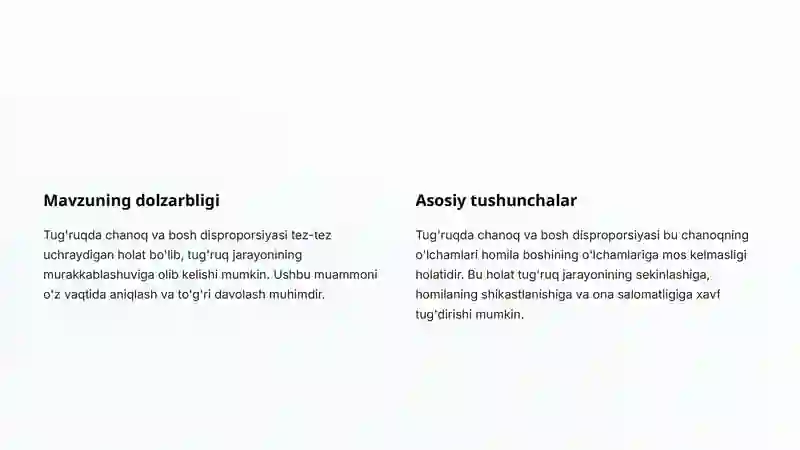 Mavzuning dolzarbligi

Tug'ruqda chanoq va bosh disproporsiyasi tez-tez uchraydigan holat bo'lib, tug'ruq jarayonining murakkablashuviga olib kelishi mumkin. Ushbu muammoni o'z vaqtida aniqlash va to'g'ri davolash muhimdir.

Asosiy tushunchalar

Tug'ruqda chanoq va bosh disproporsiyasi bu chanoqning o'lchamlari homila boshining o'lchamlariga mos kelmasligi holatidir. Bu holat tug'ruq jarayonining sekinlashiga, homilaning shikastlanishiga va ona salomatligiga xavf tug'dirishi mumkin.